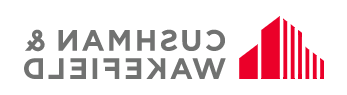 CUSHMAN &
WAKEFIELD